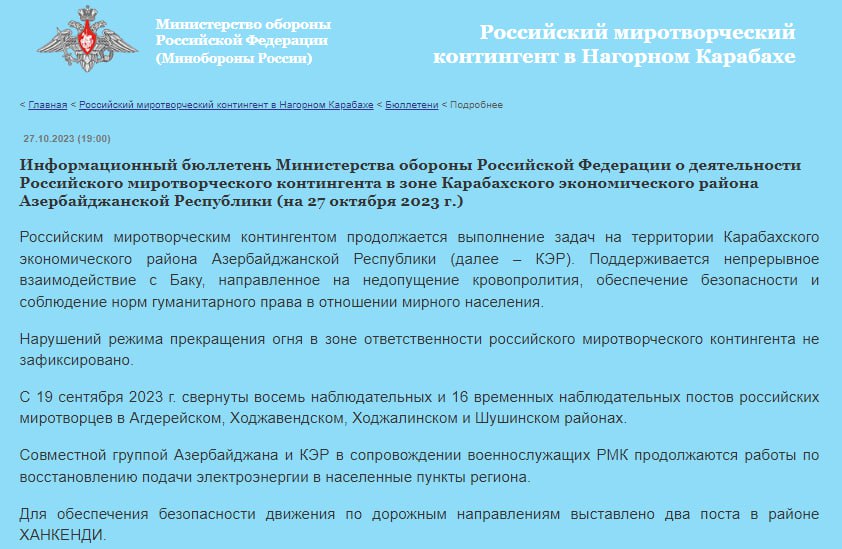 Министерство обороны Российской Федерации (Минобороны России)

Российский миротворческий контингент в Нагорном Карабахе

< Главная < Российский миротворческий контингент в Нагорном Карабахе < Бюллетени < Подробнее

27.10.2023 (19:00)

Информационный бюллетень Министерства обороны Российской Федерации о деятельности Российского миротворческого контингента в зоне Карабахского экономического района Азербайджанской Республики (на 27 октября 2023 г.)

Российским миротворческим контингентом продолжается выполнение задач на территории Карабахского экономического района Азербайджанской Республики (далее – КЭР). Поддерживается непрерывное взаимодействие с Баку, направленное на недопущение кровопролития, обеспечение безопасности и соблюдение норм гуманитарного права в отношении мирного населения.

Нарушений режима прекращения огня в зоне ответственности российского миротворческого контингента не зафиксировано.

С 19 сентября 2023 г. свернуты восемь наблюдательных и 16 временных наблюдательных постов российских миротворцев в Агдерейском, Ходжавендском, Ходжалинском и Шушинском районах.

Совместной группой Азербайджана и КЭР в сопровождении военнослужащих РМК продолжаются работы по восстановлению подачи электроэнергии в населенные пункты региона.

Для обеспечения безопасности движения по дорожным направлениям выставлено два поста в районе ХАНКЕНДИ.